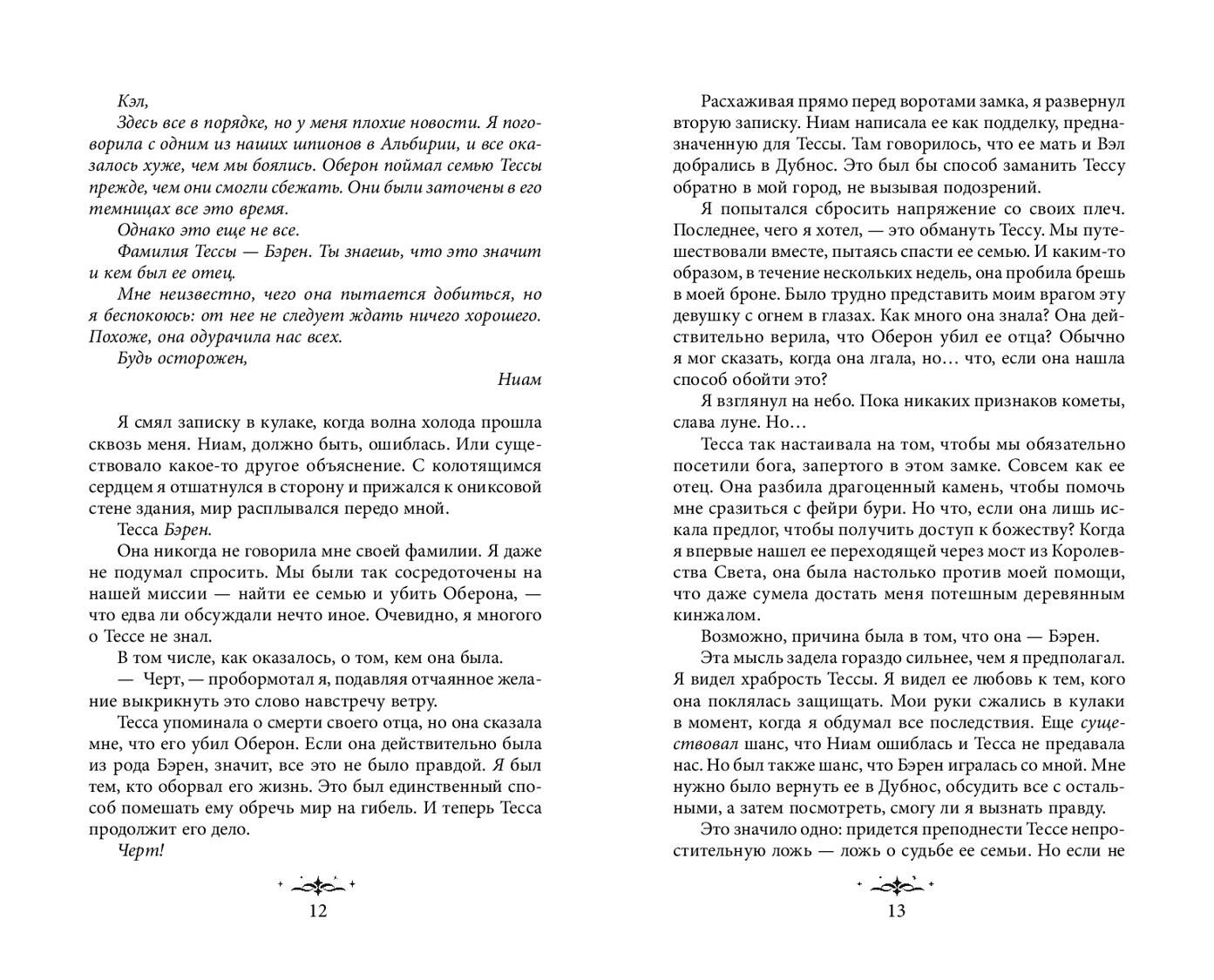 Кэл,

Здесь все в порядке, но у меня плохие новости. Я поговорила с одним из наших шпионов в Альбирии, и все оказалось хуже, чем мы боялись. Оберон поймал семью Тессы прежде, чем они смогли сбежать. Они были заточены в его темницах все это время.

Однако это еще не все.

Фамилия Тессы — Бэрен. Ты знаешь, что это значит и кем был ее отец.

Мне неизвестно, чего она пытается добиться, но я беспокоюсь: от нее не следует ждать ничего хорошего. Похоже, она одурачила нас всех.

Будь осторожен,

Ниам

Я смял записку в кулаке, когда волна холода прошла сквозь меня. Ниам, должно быть, ошиблась. Или существовало какое-то другое объяснение. С колотящимся сердцем я отшатнулся в сторону и прижался к ониксовой стене здания, мир расплывался передо мной.

Тесса Бэрен.

Она никогда не говорила мне своей фамилии. Я даже не подумал спросить. Мы были так сосредоточены на нашей миссии — найти ее семью и убить Оберона, — что едва ли обсуждали нечто иное. Очевидно, я многого о Тессе не знал.

В том числе, как оказалось, о том, кем она была.

— Черт, — пробормотал я, подавляя отчаянное желание выкрикнуть это слово навстречу ветру.

Тесса упоминала о смерти своего отца, но она сказала мне, что его убил Оберон. Если она действительно была из рода Бэрен, значит, все это не было правдой. Я был тем, кто оборвал его жизнь. Это был единственный способ помешать ему обречь мир на гибель. И теперь Тесса продолжит его дело.

Черт!

12

Расхаживая прямо перед воротами замка, я развернул вторую записку. Ниам написала ее как подделку, предназначенную для Тессы. Там говорилось, что ее мать и Вэл добрались в Дубнос. Это был бы способ заманить Тессу обратно в мой город, не вызывая подозрений.

Я попытался сбросить напряжение со своих плеч. Последнее, чего я хотел, — это обмануть Тессу. Мы путешествовали вместе, пытаясь спасти ее семью. И каким-то образом, в течение нескольких недель, она пробила брешь в моей броне. Было трудно представить моим врагом эту девушку с огнем в глазах. Как много она знала? Она действительно верила, что Оберон убил ее отца? Обычно я мог сказать, когда она лгала, но… что, если она нашла способ обойти это?

Я взглянул на небо. Пока никаких признаков кометы, слава луне. Но…

Тесса так настаивала на том, чтобы мы обязательно посетили бога, запертого в этом замке. Совсем как ее отец. Она разбила драгоценный камень, чтобы помочь мне сразиться с фейри бури. Но что, если она лишь искала предлог, чтобы получить доступ к божеству? Когда я впервые нашел ее переходящей через мост из Королевства Света, она была настолько против моей помощи, что даже сумела достать меня потешным деревянным кинжалом.

Возможно, причина была в том, что она — Бэрен.

Эта мысль задела гораздо сильнее, чем я предполагал. Я видел храбрость Тессы. Я видел ее любовь к тем, кого она поклялась защищать. Мои руки сжались в кулаки в момент, когда я обдумал все последствия. Еще существовал шанс, что Ниам ошиблась и Тесса не предавала нас. Но был также шанс, что Бэрен игралась со мной. Мне нужно было вернуть ее в Дубнос, обсудить все с остальными, а затем посмотреть, смогу ли я вызнать правду.

Это значило одно: придется преподнести Тессе непростительную ложь — ложь о судьбе ее семьи. Но если не

13